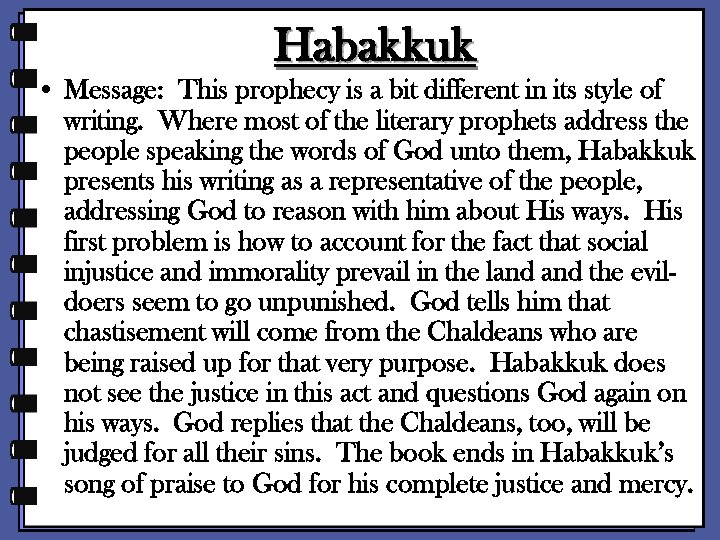 Habakkuk

• Message: This prophecy is a bit different in its style of writing. Where most of the literary prophets address the people speaking the words of God unto them, Habakkuk presents his writing as a representative of the people, addressing God to reason with him about His ways. His first problem is how to account for the fact that social injustice and immorality prevail in the land and the evil-doers seem to go unpunished. God tells him that chastisement will come from the Chaldeans who are being raised up for that very purpose. Habakkuk does not see the justice in this act and questions God again on his ways. God replies that the Chaldeans, too, will be judged for all their sins. The book ends in Habakkuk's song of praise to God for his complete justice and mercy.